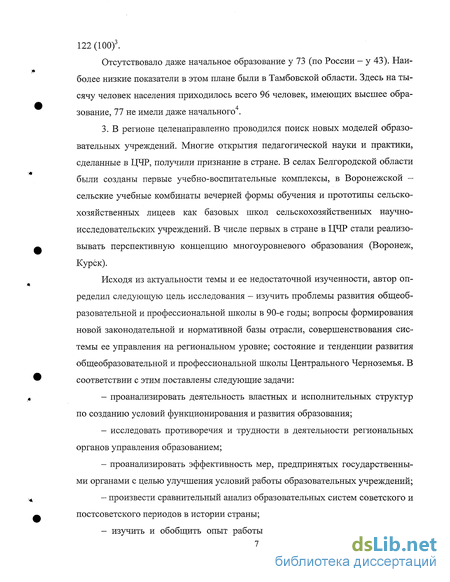 122 (100)$^3$.

Отсутствовало даже начальное образование у 73 (по России – у 43). Наиболее низкие показатели в этом плане были в Тамбовской области. Здесь на тысячу человек населения приходилось всего 96 человек, имеющих высшее образование, 77 не имели даже начального$^4$.

3. В регионе целенаправленно проводился поиск новых моделей образовательных учреждений. Многие открытия педагогической науки и практики, сделанные в ЦЧР, получили признание в стране. В селах Белгородской области были созданы первые учебно-воспитательные комплексы, в Воронежской – сельские учебные комбинаты вечерней формы обучения и прототипы сельскохозяйственных лицеев как базовых школ сельскохозяйственных научно-исследовательских учреждений. В числе первых в стране в ЦЧР стали реализовывать перспективную концепцию многоуровневого образования (Воронеж, Курск).

Исходя из актуальности темы и ее недостаточной изученности, автор определил следующую цель исследования – изучить проблемы развития общеобразовательной и профессиональной школы в 90-е годы; вопросы формирования новой законодательной и нормативной базы отрасли, совершенствования системы ее управления на региональном уровне; состояние и тенденции развития общеобразовательной и профессиональной школы Центрального Черноземья. В соответствии с этим поставлены следующие задачи:

– проанализировать деятельность властных и исполнительных структур по созданию условий функционирования и развития образования;

– исследовать противоречия и трудности в деятельности региональных органов управления образованием;

– проанализировать эффективность мер, предпринятых государственными органами с целью улучшения условий работы образовательных учреждений;

– произвести сравнительный анализ образовательных систем советского и постсоветского периодов в истории страны;

– изучить и обобщить опыт работы

7

dsLib.net
библиотека диссертаций